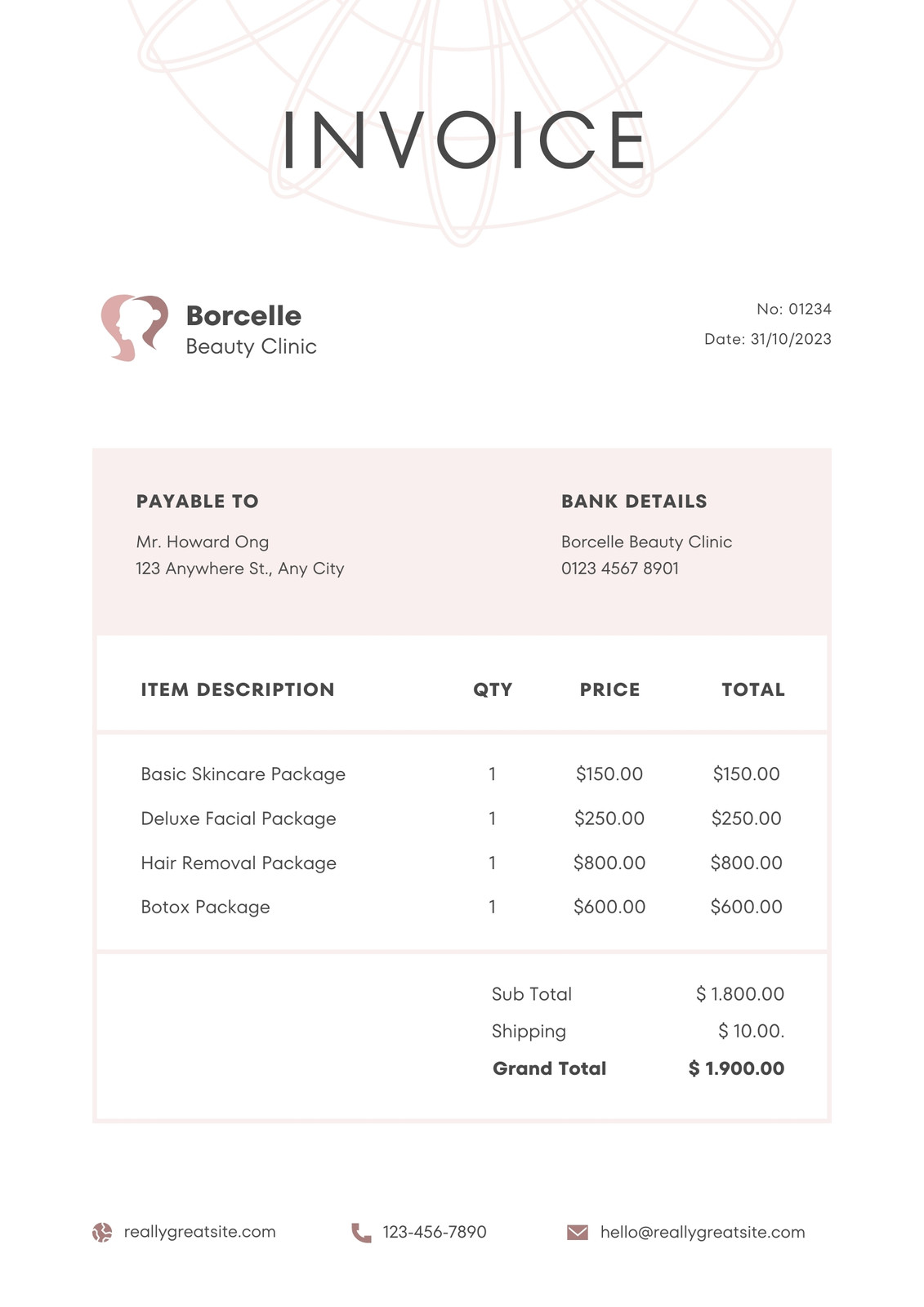 INVOICE

Borcelle
Beauty Clinic

No: 01234
Date: 31/10/2023

PAYABLE TO
Mr. Howard Ong
123 Anywhere St., Any City

BANK DETAILS
Borcelle Beauty Clinic
0123 4567 8901

| ITEM DESCRIPTION | QTY | PRICE | TOTAL |
|---|---|---|---|
| Basic Skincare Package | 1 | \$150.00 | \$150.00 |
| Deluxe Facial Package | 1 | \$250.00 | \$250.00 |
| Hair Removal Package | 1 | \$800.00 | \$800.00 |
| Botox Package | 1 | \$600.00 | \$600.00 |

Sub Total \$ 1.800.00
Shipping \$ 10.00.
Grand Total \$ 1.900.00

reallygreatsite.com
123-456-7890
hello@reallygreatsite.com